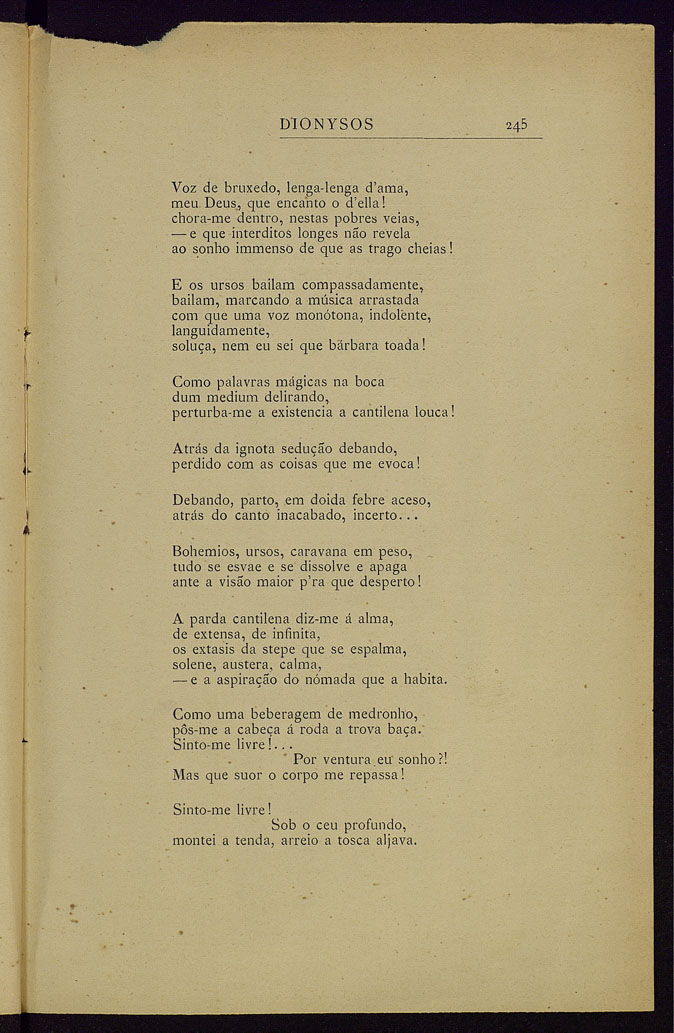 DIONYSOS 245

Voz de bruxedo, lenga-lenga d'ama,
meu Deus, que encanto o d'ella!
chora-me dentro, nestas pobres veias,
— e que interditos longes não revela
ao sonho immenso de que as trago cheias!

E os ursos bailam compassadamente,
bailam, marcando a música arrastada
com que uma voz monótona, indolente,
languidamente,
soluça, nem eu sei que bárbara toada!

Como palavras mágicas na boca
dum medium delirando,
perturba-me a existencia a cantilena louca!

Atrás da ignota sedução debando,
perdido com as coisas que me evoca!

Debando, parto, em doida febre aceso,
atrás do canto inacabado, incerto...

Bohemios, ursos, caravana em peso,
tudo se esvae e se dissolve e apaga
ante a visão maior p'ra que desperto!

A parda cantilena diz-me á alma,
de extensa, de infinita,
os extasis da stepe que se espalma,
solene, austera, calma,
— e a aspiração do nómada que a habita.

Como uma beberagem de medronho,
pôs-me a cabeça á roda a trova baça.
Sinto-me livre!...
Por ventura eu sonho?!
Mas que suor o corpo me repassa!

Sinto-me livre!
Sob o ceu profundo,
montei a tenda, arreio a tosca aljava.